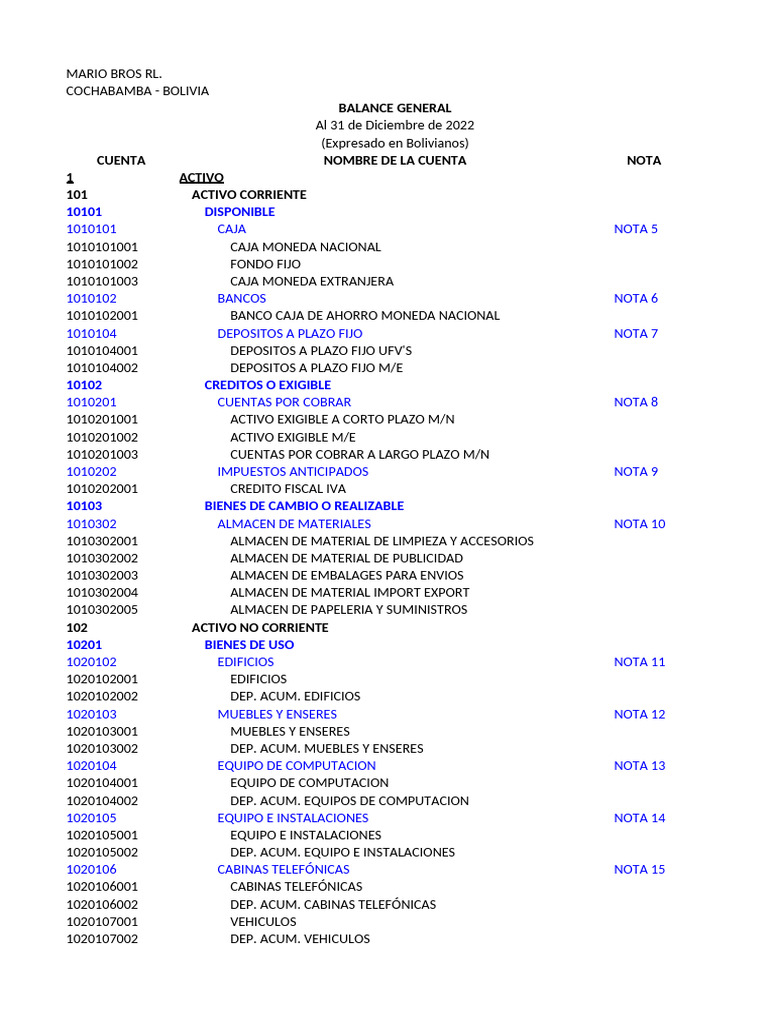 MARIO BROS RL.
COCHABAMBA - BOLIVIA

BALANCE GENERAL
Al 31 de Diciembre de 2022
(Expresado en Bolivianos)

| CUENTA | NOMBRE DE LA CUENTA | NOTA |
|---|---|---|
| 1 | ACTIVO | |
| 101 | ACTIVO CORRIENTE | |
| 10101 | DISPONIBLE | |
| 1010101 | CAJA | NOTA 5 |
| 1010101001 | CAJA MONEDA NACIONAL | |
| 1010101002 | FONDO FIJO | |
| 1010101003 | CAJA MONEDA EXTRANJERA | |
| 1010102 | BANCOS | NOTA 6 |
| 1010102001 | BANCO CAJA DE AHORRO MONEDA NACIONAL | |
| 1010104 | DEPOSITOS A PLAZO FIJO | NOTA 7 |
| 1010104001 | DEPOSITOS A PLAZO FIJO UFV'S | |
| 1010104002 | DEPOSITOS A PLAZO FIJO M/E | |
| 10102 | CREDITOS O EXIGIBLE | |
| 1010201 | CUENTAS POR COBRAR | NOTA 8 |
| 1010201001 | ACTIVO EXIGIBLE A CORTO PLAZO M/N | |
| 1010201002 | ACTIVO EXIGIBLE M/E | |
| 1010201003 | CUENTAS POR COBRAR A LARGO PLAZO M/N | |
| 1010202 | IMPUESTOS ANTICIPADOS | NOTA 9 |
| 1010202001 | CREDITO FISCAL IVA | |
| 10103 | BIENES DE CAMBIO O REALIZABLE | |
| 1010302 | ALMACEN DE MATERIALES | NOTA 10 |
| 1010302001 | ALMACEN DE MATERIAL DE LIMPIEZA Y ACCESORIOS | |
| 1010302002 | ALMACEN DE MATERIAL DE PUBLICIDAD | |
| 1010302003 | ALMACEN DE EMBALAGES PARA ENVIOS | |
| 1010302004 | ALMACEN DE MATERIAL IMPORT EXPORT | |
| 1010302005 | ALMACEN DE PAPELERIA Y SUMINISTROS | |
| 102 | ACTIVO NO CORRIENTE | |
| 10201 | BIENES DE USO | |
| 1020102 | EDIFICIOS | NOTA 11 |
| 1020102001 | EDIFICIOS | |
| 1020102002 | DEP. ACUM. EDIFICIOS | |
| 1020103 | MUEBLES Y ENSERES | NOTA 12 |
| 1020103001 | MUEBLES Y ENSERES | |
| 1020103002 | DEP. ACUM. MUEBLES Y ENSERES | |
| 1020104 | EQUIPO DE COMPUTACION | NOTA 13 |
| 1020104001 | EQUIPO DE COMPUTACION | |
| 1020104002 | DEP. ACUM. EQUIPOS DE COMPUTACION | |
| 1020105 | EQUIPO E INSTALACIONES | NOTA 14 |
| 1020105001 | EQUIPO E INSTALACIONES | |
| 1020105002 | DEP. ACUM. EQUIPO E INSTALACIONES | |
| 1020106 | CABINAS TELEFÓNICAS | NOTA 15 |
| 1020106001 | CABINAS TELEFÓNICAS | |
| 1020106002 | DEP. ACUM. CABINAS TELEFÓNICAS | |
| 1020107001 | VEHICULOS | |
| 1020107002 | DEP. ACUM. VEHICULOS | |